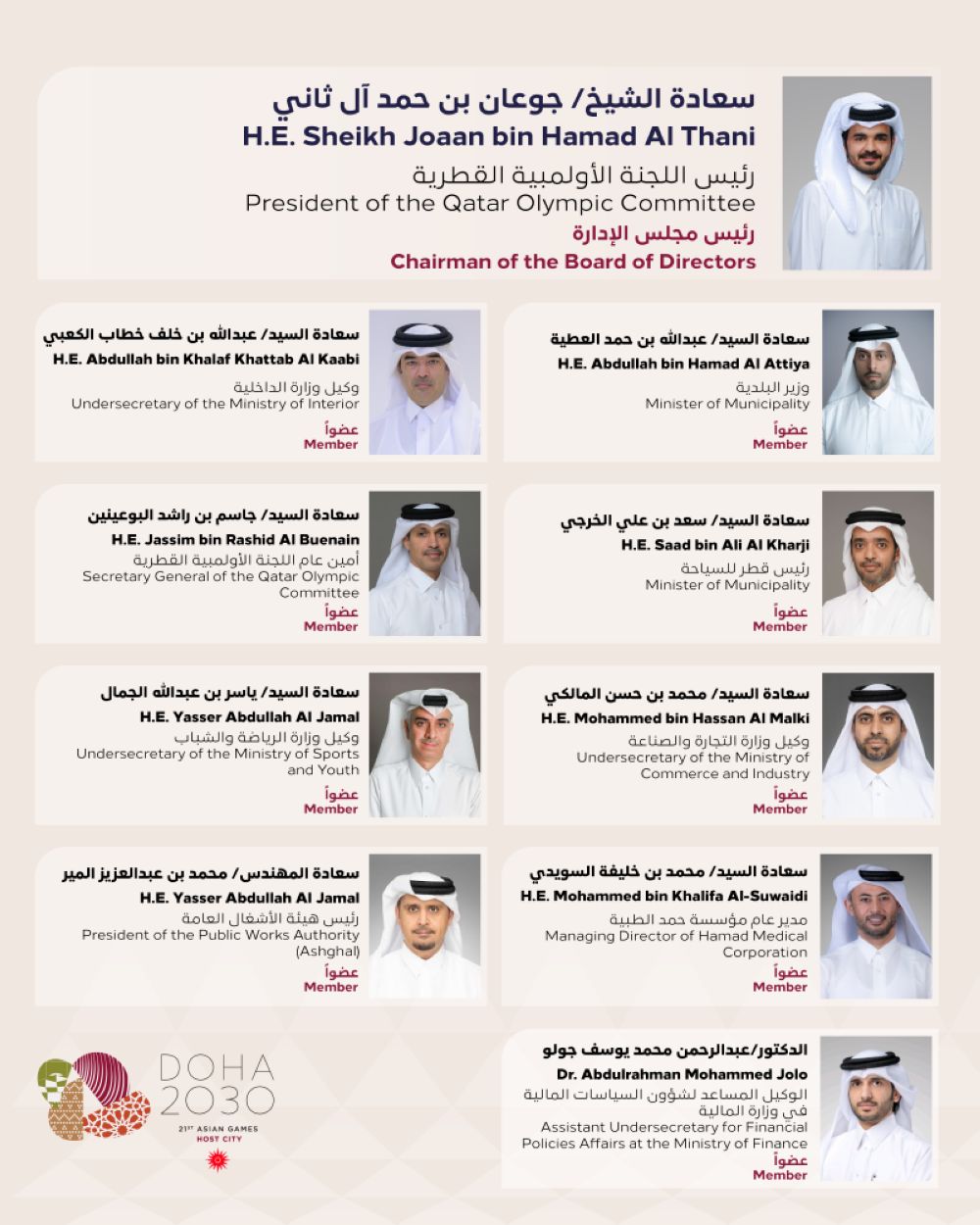 سعادة الشيخ/ جوعان بن حمد آل ثاني
H.E. Sheikh Joaan bin Hamad Al Thani
رئيس اللجنة الأولمبية القطرية
President of the Qatar Olympic Committee
رئيس مجلس الإدارة
Chairman of the Board of Directors

سعادة السيد/ عبدالله بن حمد العطية
H.E. Abdullah bin Hamad Al Attiya
وزير البلدية
Minister of Municipality
عضواً
Member

سعادة السيد/ عبدالله بن خلف خطاب الكعبي
H.E. Abdullah bin Khalaf Khattab Al Kaabi
وكيل وزارة الداخلية
Undersecretary of the Ministry of Interior
عضواً
Member

سعادة السيد/ سعد بن علي الخرجي
H.E. Saad bin Ali Al Kharji
رئيس قطر للسياحة
Minister of Municipality
عضواً
Member

سعادة السيد/ جاسم بن راشد البوعينين
H.E. Jassim bin Rashid Al Buenain
أمين عام اللجنة الأولمبية القطرية
Secretary General of the Qatar Olympic Committee
عضواً
Member

سعادة السيد/ محمد بن حسن المالكي
H.E. Mohammed bin Hassan Al Malki
وكيل وزارة التجارة والصناعة
Undersecretary of the Ministry of Commerce and Industry
عضواً
Member

سعادة السيد/ ياسر بن عبدالله الجمال
H.E. Yasser Abdullah Al Jamal
وكيل وزارة الرياضة والشباب
Undersecretary of the Ministry of Sports and Youth
عضواً
Member

سعادة السيد/ محمد بن خليفة السويدي
H.E. Mohammed bin Khalifa Al-Suwaidi
مدير عام مؤسسة حمد الطبية
Managing Director of Hamad Medical Corporation
عضواً
Member

سعادة المهندس/ محمد بن عبدالعزيز المير
H.E. Yasser Abdullah Al Jamal
رئيس هيئة الأشغال العامة
President of the Public Works Authority (Ashghal)
عضواً
Member

الدكتور/عبدالرحمن محمد يوسف جولو
Dr. Abdulrahman Mohammed Jolo
الوكيل المساعد لشؤون السياسات المالية في وزارة المالية
Assistant Undersecretary for Financial Policies Affairs at the Ministry of Finance
عضواً
Member

DOHA
2030
21ST ASIAN GAMES
HOST CITY